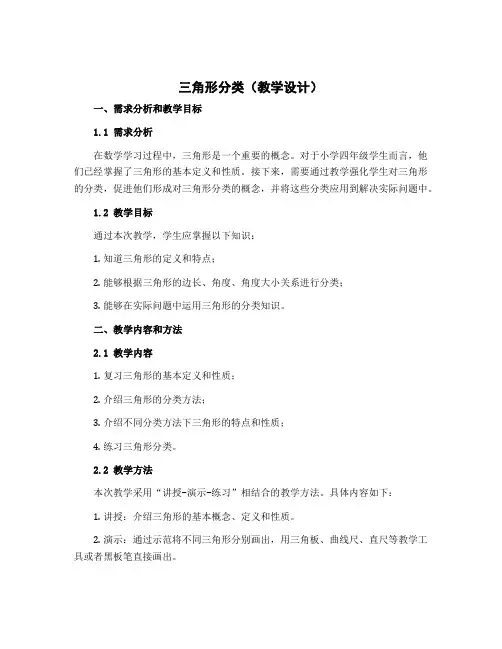 三角形分类（教学设计）

一、需求分析和教学目标

1.1 需求分析

在数学学习过程中，三角形是一个重要的概念。对于小学四年级学生而言，他们已经掌握了三角形的基本定义和性质。接下来，需要通过教学强化学生对三角形的分类，促进他们形成对三角形分类的概念，并将这些分类应用到解决实际问题中。

1.2 教学目标

通过本次教学，学生应掌握以下知识：

1. 知道三角形的定义和特点；

2. 能够根据三角形的边长、角度、角度大小关系进行分类；

3. 能够在实际问题中运用三角形的分类知识。

二、教学内容和方法

2.1 教学内容

1. 复习三角形的基本定义和性质；

2. 介绍三角形的分类方法；

3. 介绍不同分类方法下三角形的特点和性质；

4. 练习三角形分类。

2.2 教学方法

本次教学采用“讲授-演示-练习”相结合的教学方法。具体内容如下：

1. 讲授：介绍三角形的基本概念、定义和性质。

2. 演示：通过示范将不同三角形分别画出，用三角板、曲线尺、直尺等教学工具或者黑板笔直接画出。